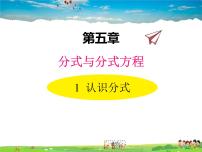 第五章

分式与分式方程

1 认识分式